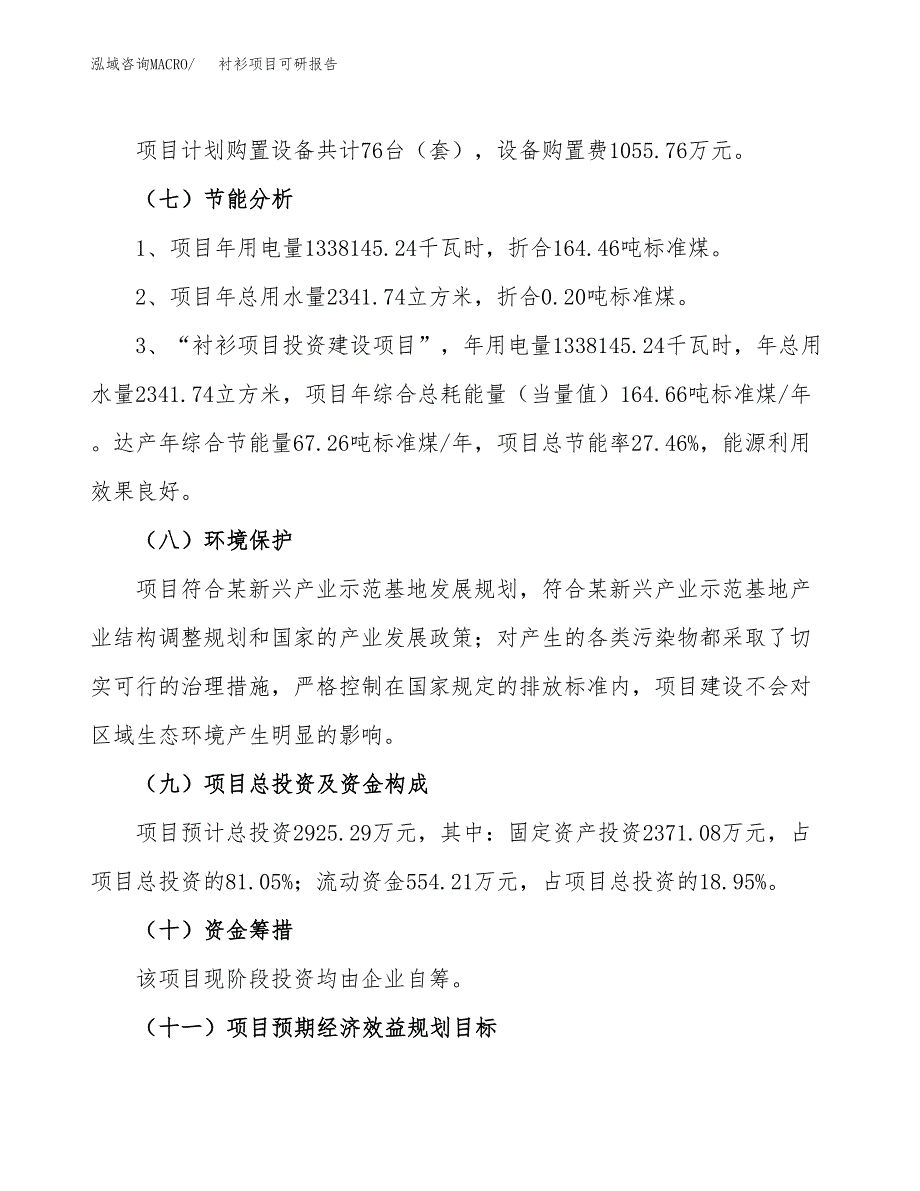 泓域咨询MACRO/　衬衫项目可研报告

项目计划购置设备共计76台（套），设备购置费1055.76万元。

（七）节能分析

1、项目年用电量1338145.24千瓦时，折合164.46吨标准煤。

2、项目年总用水量2341.74立方米，折合0.20吨标准煤。

3、“衬衫项目投资建设项目”，年用电量1338145.24千瓦时，年总用水量2341.74立方米，项目年综合总耗能量（当量值）164.66吨标准煤/年。达产年综合节能量67.26吨标准煤/年，项目总节能率27.46%，能源利用效果良好。

（八）环境保护

项目符合某新兴产业示范基地发展规划，符合某新兴产业示范基地产业结构调整规划和国家的产业发展政策；对产生的各类污染物都采取了切实可行的治理措施，严格控制在国家规定的排放标准内，项目建设不会对区域生态环境产生明显的影响。

（九）项目总投资及资金构成

项目预计总投资2925.29万元，其中：固定资产投资2371.08万元，占项目总投资的81.05%；流动资金554.21万元，占项目总投资的18.95%。

（十）资金筹措

该项目现阶段投资均由企业自筹。

（十一）项目预期经济效益规划目标